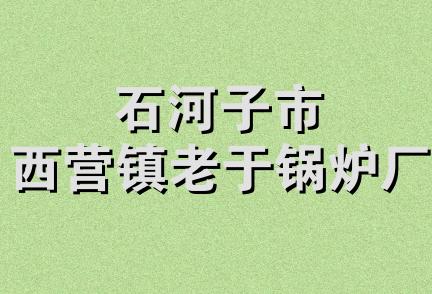 石河子市
西营镇老于锅炉厂